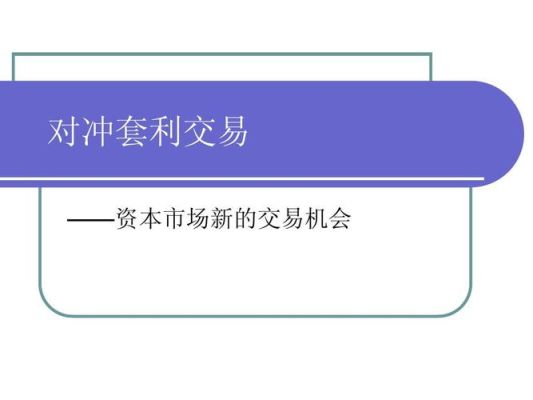 对冲套利交易

——资本市场新的交易机会